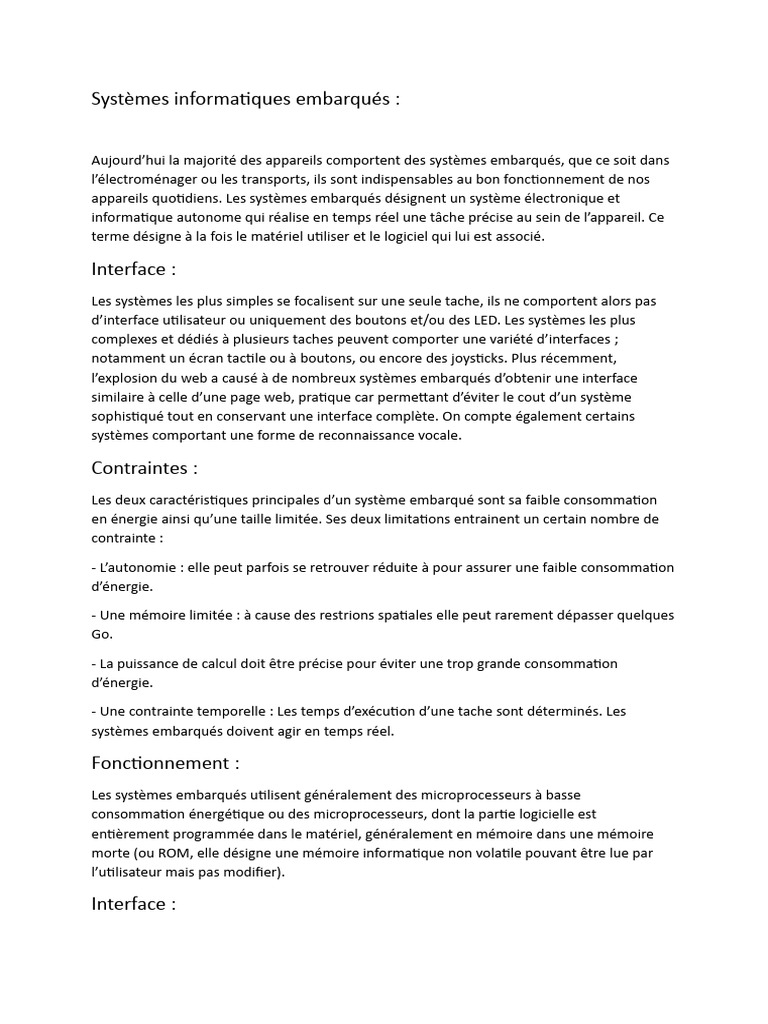 Systèmes informatiques embarqués :

Aujourd'hui la majorité des appareils comportent des systèmes embarqués, que ce soit dans l'électroménager ou les transports, ils sont indispensables au bon fonctionnement de nos appareils quotidiens. Les systèmes embarqués désignent un système électronique et informatique autonome qui réalise en temps réel une tâche précise au sein de l'appareil. Ce terme désigne à la fois le matériel utiliser et le logiciel qui lui est associé.

Interface :

Les systèmes les plus simples se focalisent sur une seule tache, ils ne comportent alors pas d'interface utilisateur ou uniquement des boutons et/ou des LED. Les systèmes les plus complexes et dédiés à plusieurs taches peuvent comporter une variété d'interfaces ; notamment un écran tactile ou à boutons, ou encore des joysticks. Plus récemment, l'explosion du web a causé à de nombreux systèmes embarqués d'obtenir une interface similaire à celle d'une page web, pratique car permettant d'éviter le cout d'un système sophistiqué tout en conservant une interface complète. On compte également certains systèmes comportant une forme de reconnaissance vocale.

Contraintes :

Les deux caractéristiques principales d'un système embarqué sont sa faible consommation en énergie ainsi qu'une taille limitée. Ses deux limitations entrainent un certain nombre de contrainte :

- L'autonomie : elle peut parfois se retrouver réduite à pour assurer une faible consommation d'énergie.

- Une mémoire limitée : à cause des restrions spatiales elle peut rarement dépasser quelques Go.

- La puissance de calcul doit être précise pour éviter une trop grande consommation d'énergie.

- Une contrainte temporelle : Les temps d'exécution d'une tache sont déterminés. Les systèmes embarqués doivent agir en temps réel.

Fonctionnement :

Les systèmes embarqués utilisent généralement des microprocesseurs à basse consommation énergétique ou des microprocesseurs, dont la partie logicielle est entièrement programmée dans le matériel, généralement en mémoire dans une mémoire morte (ou ROM, elle désigne une mémoire informatique non volatile pouvant être lue par l'utilisateur mais pas modifier).

Interface :